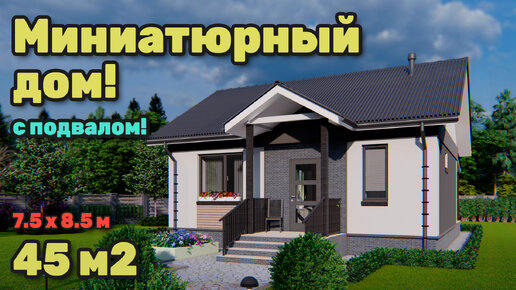 Миниатюрный дом!

с подвалом!

7.5 х 8.5 м

45 м2